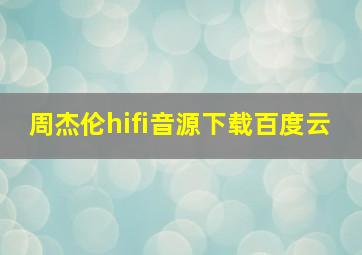 周杰伦hifi音源下载百度云